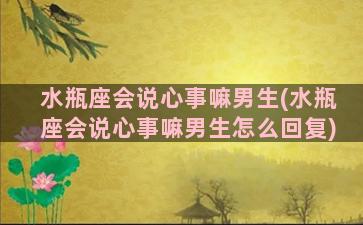 水瓶座会说心事嘛男生(水瓶座会说心事嘛男生怎么回复)